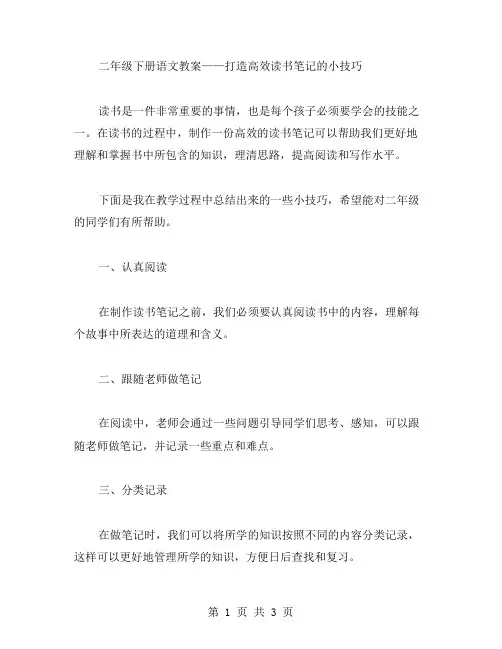 二年级下册语文教案——打造高效读书笔记的小技巧

读书是一件非常重要的事情，也是每个孩子必须要学会的技能之一。在读书的过程中，制作一份高效的读书笔记可以帮助我们更好地理解和掌握书中所包含的知识，理清思路，提高阅读和写作水平。

下面是我在教学过程中总结出来的一些小技巧，希望能对二年级的同学们有所帮助。

一、认真阅读

在制作读书笔记之前，我们必须要认真阅读书中的内容，理解每个故事中所表达的道理和含义。

二、跟随老师做笔记

在阅读中，老师会通过一些问题引导同学们思考、感知，可以跟随老师做笔记，并记录一些重点和难点。

三、分类记录

在做笔记时，我们可以将所学的知识按照不同的内容分类记录，这样可以更好地管理所学的知识，方便日后查找和复习。

第 1 页 共 3 页